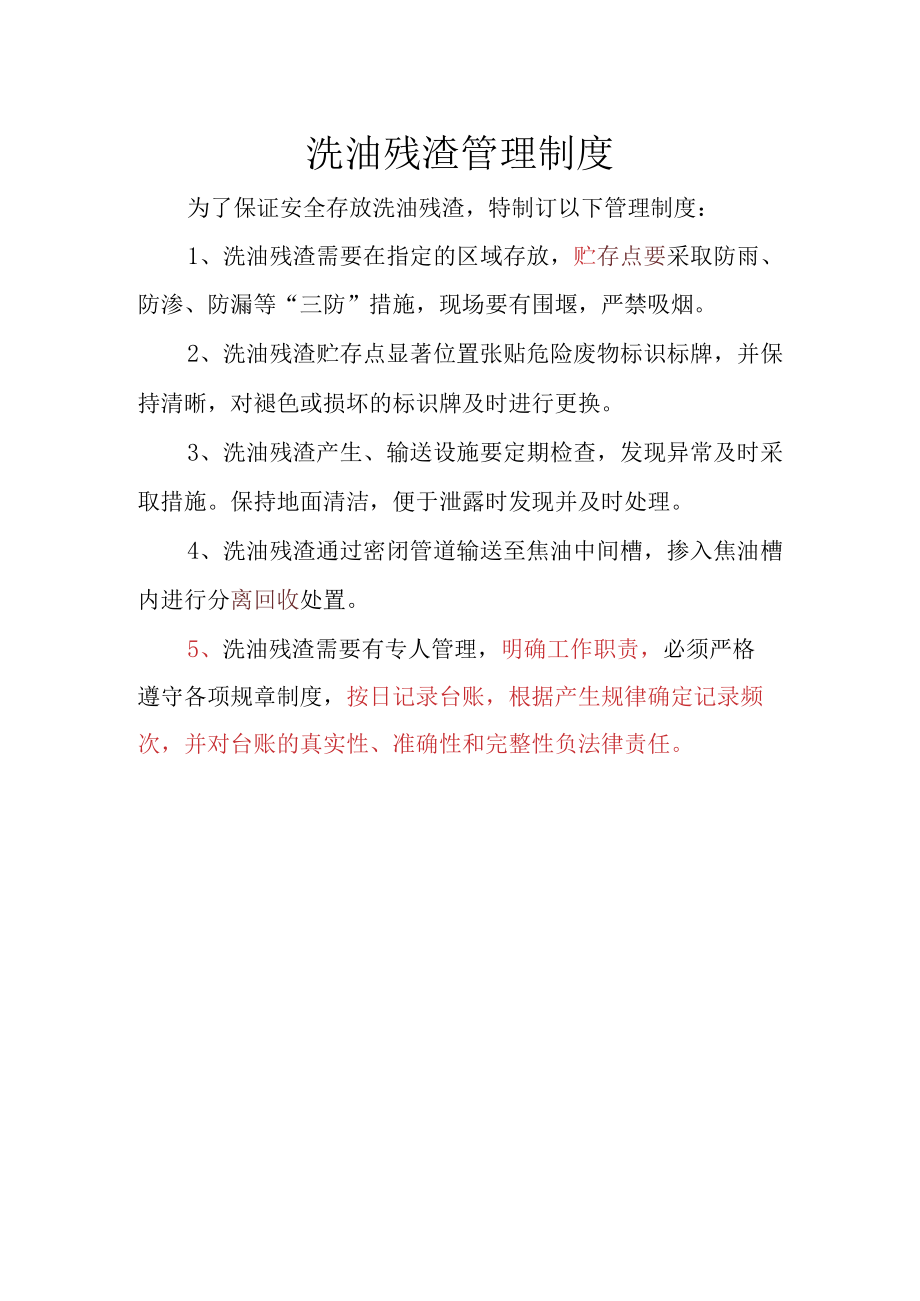 洗油残渣管理制度

为了保证安全存放洗油残渣，特制订以下管理制度：

1、洗油残渣需要在指定的区域存放，贮存点要采取防雨、防渗、防漏等“三防”措施，现场要有围堰，严禁吸烟。

2、洗油残渣贮存点显著位置张贴危险废物标识标牌，并保持清晰，对褪色或损坏的标识牌及时进行更换。

3、洗油残渣产生、输送设施要定期检查，发现异常及时采取措施。保持地面清洁，便于泄露时发现并及时处理。

4、洗油残渣通过密闭管道输送至焦油中间槽，掺入焦油槽内进行分离回收处置。

5、洗油残渣需要有专人管理，明确工作职责，必须严格遵守各项规章制度，按日记录台账，根据产生规律确定记录频次，并对台账的真实性、准确性和完整性负法律责任。